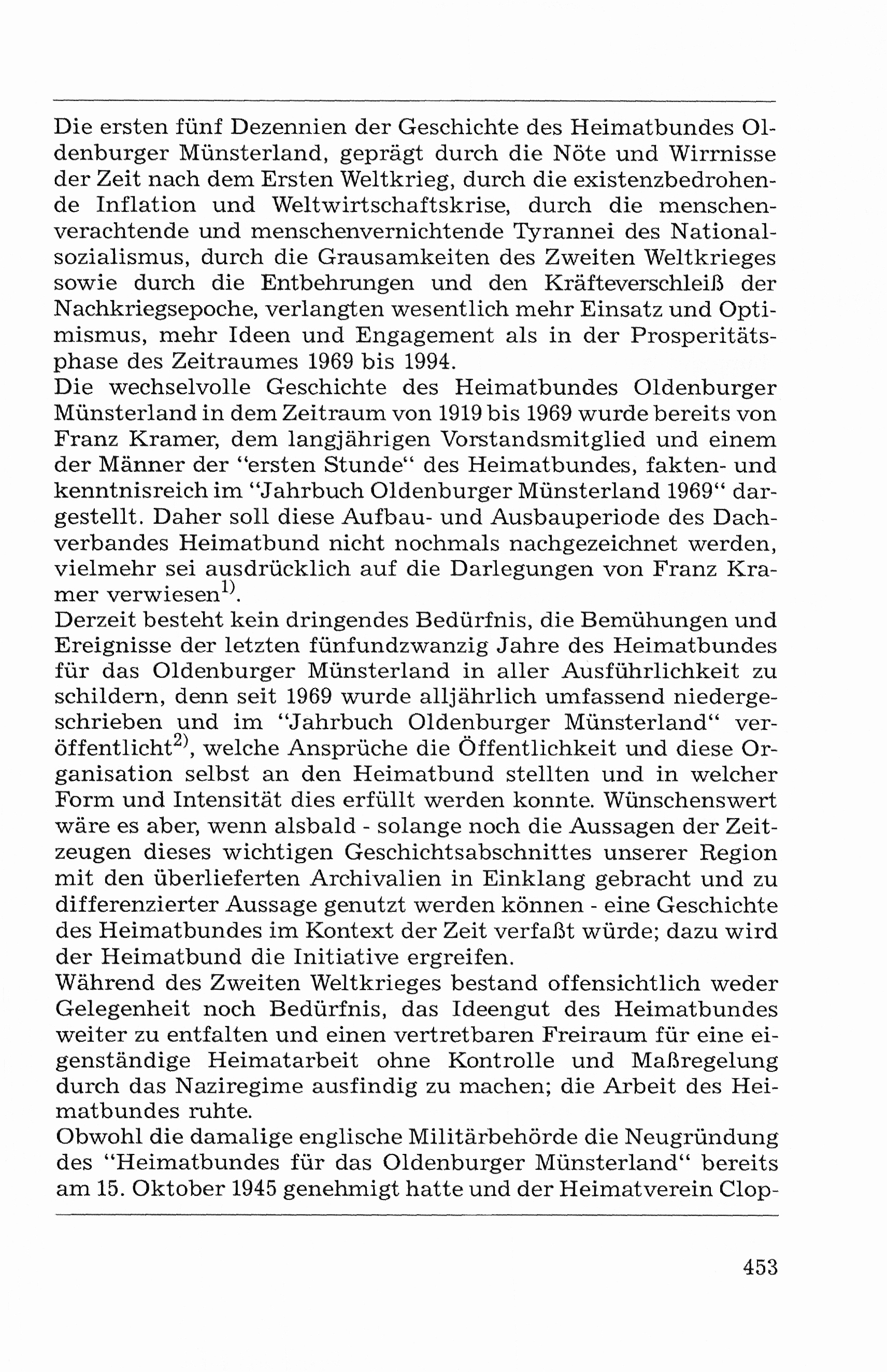 Die ersten fünf Dezennien der Geschichte des Heimatbundes Oldenburger Münsterland, geprägt durch die Nöte und Wirrnisse der Zeit nach dem Ersten Weltkrieg, durch die existenzbedrohende Inflation und Weltwirtschaftskrise, durch die menschenverachtende und menschenvernichtende Tyrannei des Nationalsozialismus, durch die Grausamkeiten des Zweiten Weltkrieges sowie durch die Entbehrungen und den Kräfteverschleiß der Nachkriegsepoche, verlangten wesentlich mehr Einsatz und Optimismus, mehr Ideen und Engagement als in der Prosperitätsphase des Zeitraumes 1969 bis 1994.
Die wechselvolle Geschichte des Heimatbundes Oldenburger Münsterland in dem Zeitraum von 1919 bis 1969 wurde bereits von Franz Kramer, dem langjährigen Vorstandsmitglied und einem der Männer der "ersten Stunde" des Heimatbundes, fakten- und kenntnisreich im "Jahrbuch Oldenburger Münsterland 1969" dargestellt. Daher soll diese Aufbau- und Ausbauperiode des Dachverbandes Heimatbund nicht nochmals nachgezeichnet werden, vielmehr sei ausdrücklich auf die Darlegungen von Franz Kramer verwiesen$^{1)}$.
Derzeit besteht kein dringendes Bedürfnis, die Bemühungen und Ereignisse der letzten fünfundzwanzig Jahre des Heimatbundes für das Oldenburger Münsterland in aller Ausführlichkeit zu schildern, denn seit 1969 wurde alljährlich umfassend niedergeschrieben und im "Jahrbuch Oldenburger Münsterland" veröffentlicht$^{2)}$, welche Ansprüche die Öffentlichkeit und diese Organisation selbst an den Heimatbund stellten und in welcher Form und Intensität dies erfüllt werden konnte. Wünschenswert wäre es aber, wenn alsbald - solange noch die Aussagen der Zeitzeugen dieses wichtigen Geschichtsabschnittes unserer Region mit den überlieferten Archivalien in Einklang gebracht und zu differenzierter Aussage genutzt werden können - eine Geschichte des Heimatbundes im Kontext der Zeit verfaßt würde; dazu wird der Heimatbund die Initiative ergreifen.
Während des Zweiten Weltkrieges bestand offensichtlich weder Gelegenheit noch Bedürfnis, das Ideengut des Heimatbundes weiter zu entfalten und einen vertretbaren Freiraum für eine eigenständige Heimatarbeit ohne Kontrolle und Maßregelung durch das Naziregime ausfindig zu machen; die Arbeit des Heimatbundes ruhte.
Obwohl die damalige englische Militärbehörde die Neugründung des "Heimatbundes für das Oldenburger Münsterland" bereits am 15. Oktober 1945 genehmigt hatte und der Heimatverein Clop-

453